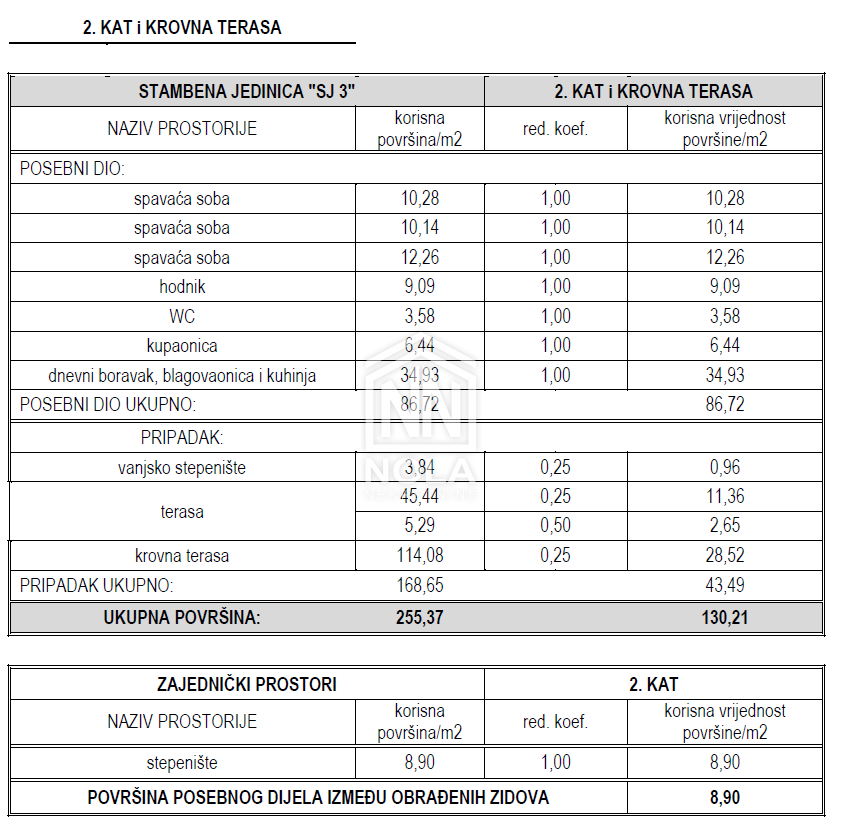 2. KAT i KROVNA TERASA

| STAMBENA JEDINICA "SJ 3" | | 2. KAT i KROVNA TERASA | |
|---|---|---|---|
| NAZIV PROSTORIJE | korisna površina/m2 | red. koef. | korisna vrijednost površine/m2 |
| POSEBNI DIO: | | | |
| spavaća soba | 10,28 | 1,00 | 10,28 |
| spavaća soba | 10,14 | 1,00 | 10,14 |
| spavaća soba | 12,26 | 1,00 | 12,26 |
| hodnik | 9,09 | 1,00 | 9,09 |
| WC | 3,58 | 1,00 | 3,58 |
| kupaonica | 6,44 | 1,00 | 6,44 |
| dnevni boravak, blagovaonica i kuhinja | 34,93 | 1,00 | 34,93 |
| POSEBNI DIO UKUPNO: | 86,72 | | 86,72 |
| PRIPADAK: | | | |
| vanjsko stepenište | 3,84 | 0,25 | 0,96 |
| terasa | 45,44 | 0,25 | 11,36 |
| | 5,29 | 0,50 | 2,65 |
| krovna terasa | 114,08 | 0,25 | 28,52 |
| PRIPADAK UKUPNO: | 168,65 | | 43,49 |
| UKUPNA POVRŠINA: | 255,37 | | 130,21 |

NOLA

| ZAJEDNIČKI PROSTORI | | 2. KAT | |
|---|---|---|---|
| NAZIV PROSTORIJE | korisna površina/m2 | red. koef. | korisna vrijednost površine/m2 |
| stepenište | 8,90 | 1,00 | 8,90 |
| POVRŠINA POSEBNOG DIJELA IZMEĐU OBRAĐENIH ZIDOVA | | | 8,90 |